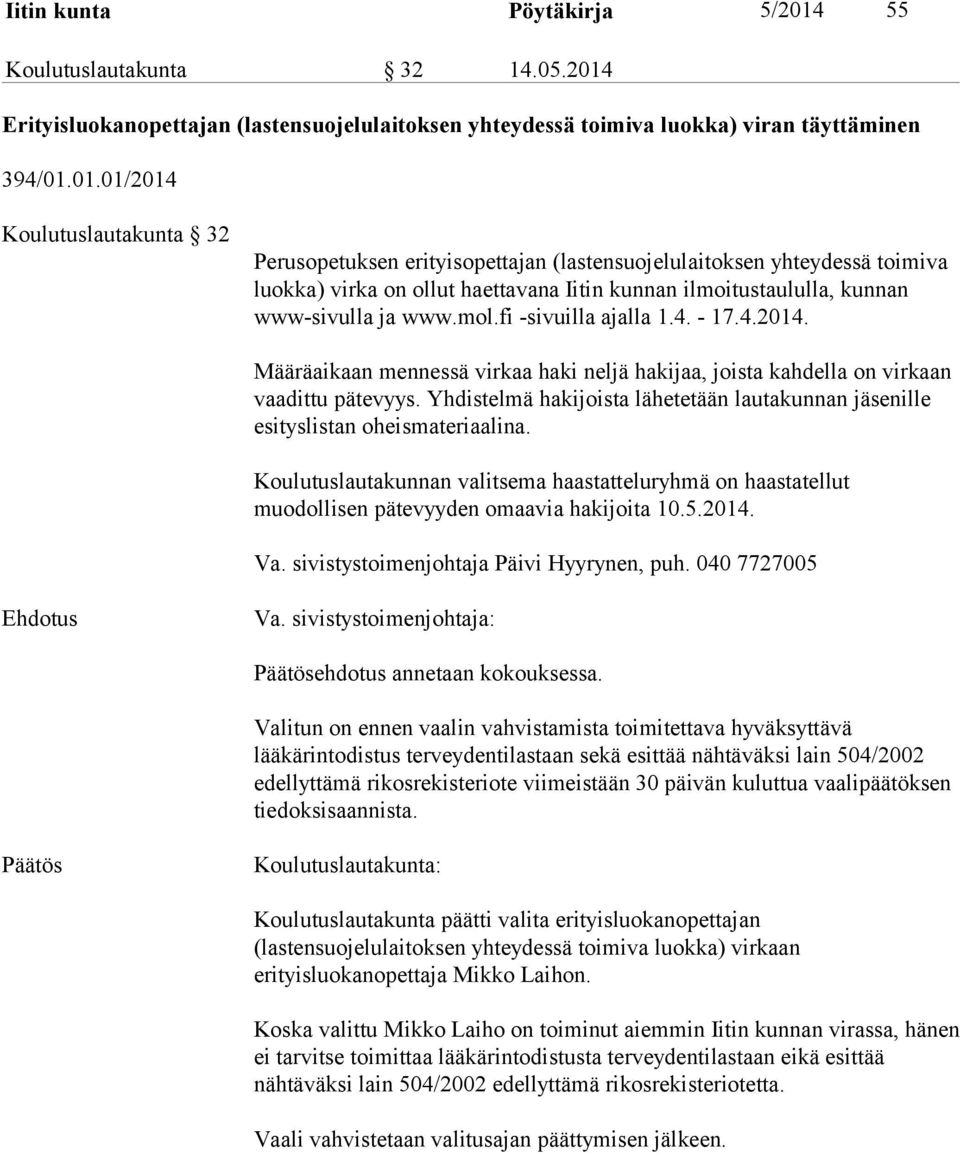 Iitin kunta Pöytäkirja 5/2014 55

Koulutuslautakunta § 32 14.05.2014

Erityisluokanopettajan (lastensuojelulaitoksen yhteydessä toimiva luokka) viran täyttäminen

394/01.01.01/2014

Koulutuslautakunta § 32

Perusopetuksen erityisopettajan (lastensuojelulaitoksen yhteydessä toimiva luokka) virka on ollut haettavana Iitin kunnan ilmoitustaululla, kunnan www-sivulla ja www.mol.fi -sivuilla ajalla 1.4. - 17.4.2014.

Määräaikaan mennessä virkaa haki neljä hakijaa, joista kahdella on virkaan vaadittu pätevyys. Yhdistelmä hakijoista lähetetään lautakunnan jäsenille esityslistan oheismateriaalina.

Koulutuslautakunnan valitsema haastatteluryhmä on haastatellut muodollisen pätevyyden omaavia hakijoita 10.5.2014.

Va. sivistystoimenjohtaja Päivi Hyyrynen, puh. 040 7727005

Ehdotus

Va. sivistystoimenjohtaja:

Päätösehdotus annetaan kokouksessa.

Valitun on ennen vaalin vahvistamista toimitettava hyväksyttävä lääkärintodistus terveydentilastaan sekä esittää nähtäväksi lain 504/2002 edellyttämä rikosrekisteriote viimeistään 30 päivän kuluttua vaalipäätöksen tiedoksisaannista.

Päätös

Koulutuslautakunta:

Koulutuslautakunta päätti valita erityisluokanopettajan (lastensuojelulaitoksen yhteydessä toimiva luokka) virkaan erityisluokanopettaja Mikko Laihon.

Koska valittu Mikko Laiho on toiminut aiemmin Iitin kunnan virassa, hänen ei tarvitse toimittaa lääkärintodistusta terveydentilastaan eikä esittää nähtäväksi lain 504/2002 edellyttämä rikosrekisteriotetta.

Vaali vahvistetaan valitusajan päättymisen jälkeen.